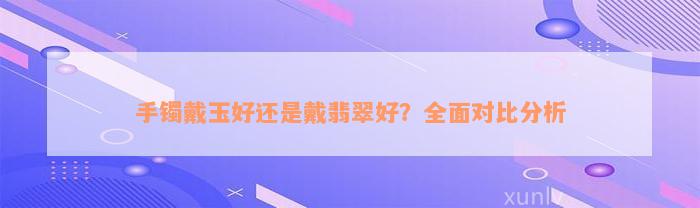 手镯戴玉好还是戴翡翠好？全面对比分析

xunlv